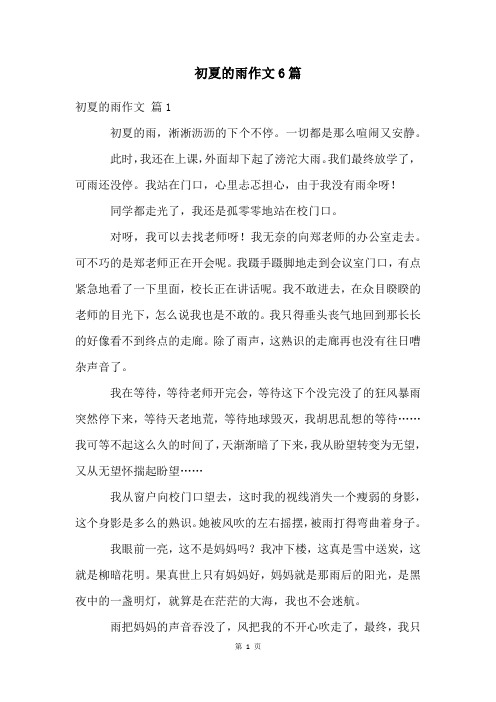 初夏的雨作文6篇

初夏的雨作文 篇1

初夏的雨，淅淅沥沥的下个不停。一切都是那么喧闹又安静。

此时，我还在上课，外面却下起了滂沱大雨。我们最终放学了，可雨还没停。我站在门口，心里忐忑担心，由于我没有雨伞呀！

同学都走光了，我还是孤零零地站在校门口。

对呀，我可以去找老师呀！我无奈的向郑老师的办公室走去。可不巧的是郑老师正在开会呢。我蹑手蹑脚地走到会议室门口，有点紧急地看了一下里面，校长正在讲话呢。我不敢进去，在众目睽睽的老师的目光下，怎么说我也是不敢的。我只得垂头丧气地回到那长长的好像看不到终点的走廊。除了雨声，这熟识的走廊再也没有往日嘈杂声音了。

我在等待，等待老师开完会，等待这下个没完没了的狂风暴雨突然停下来，等待天老地荒，等待地球毁灭，我胡思乱想的等待……我可等不起这么久的时间了，天渐渐暗了下来，我从盼望转变为无望，又从无望怀揣起盼望……

我从窗户向校门口望去，这时我的视线消失一个瘦弱的身影，这个身影是多么的熟识。她被风吹的左右摇摆，被雨打得弯曲着身子。

我眼前一亮，这不是妈妈吗？我冲下楼，这真是雪中送炭，这就是柳暗花明。果真世上只有妈妈好，妈妈就是那雨后的阳光，是黑夜中的一盏明灯，就算是在茫茫的大海，我也不会迷航。

雨把妈妈的声音吞没了，风把我的不开心吹走了，最终，我只

第 1 页